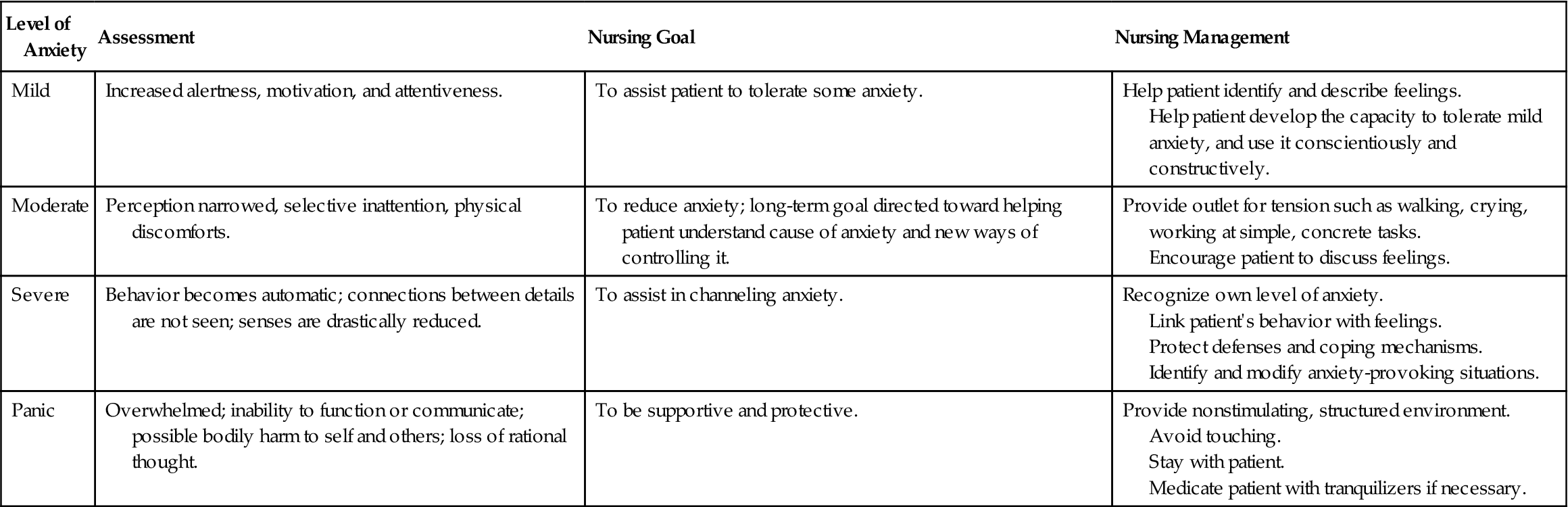 | Level of Anxiety | Assessment | Nursing Goal | Nursing Management |
|---|---|---|---|
| Mild | Increased alertness, motivation, and attentiveness. | To assist patient to tolerate some anxiety. | Help patient identify and describe feelings. Help patient develop the capacity to tolerate mild anxiety, and use it conscientiously and constructively. |
| Moderate | Perception narrowed, selective inattention, physical discomforts. | To reduce anxiety; long-term goal directed toward helping patient understand cause of anxiety and new ways of controlling it. | Provide outlet for tension such as walking, crying, working at simple, concrete tasks. Encourage patient to discuss feelings. |
| Severe | Behavior becomes automatic; connections between details are not seen; senses are drastically reduced. | To assist in channeling anxiety. | Recognize own level of anxiety. Link patient's behavior with feelings. Protect defenses and coping mechanisms. Identify and modify anxiety-provoking situations. |
| Panic | Overwhelmed; inability to function or communicate; possible bodily harm to self and others; loss of rational thought. | To be supportive and protective. | Provide nonstimulating, structured environment. Avoid touching. Stay with patient. Medicate patient with tranquilizers if necessary. |